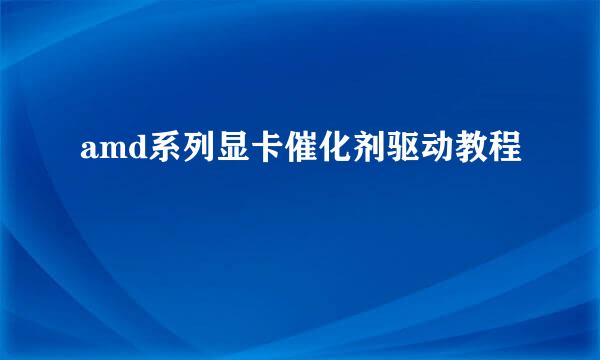 amd系列显卡催化剂驱动教程